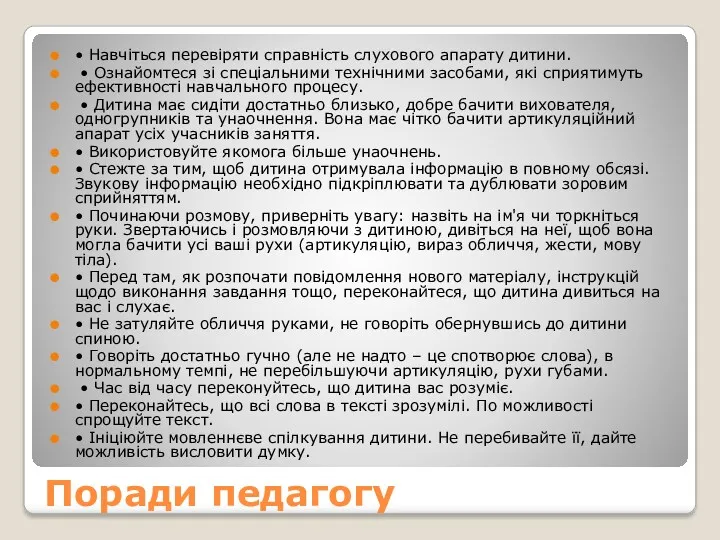 • Навчіться перевіряти справність слухового апарату дитини.

• Ознайомтеся зі спеціальними технічними засобами, які сприятимуть ефективності навчального процесу.

• Дитина має сидіти достатньо близько, добре бачити вихователя, одногрупників та унаочнення. Вона має чітко бачити артикуляційний апарат усіх учасників заняття.

• Використовуйте якомога більше унаочнень.

• Стежте за тим, щоб дитина отримувала інформацію в повному обсязі. Звукову інформацію необхідно підкріплювати та дублювати зоровим сприйняттям.

• Починаючи розмову, приверніть увагу: назвіть на ім'я чи торкніться руки. Звертаючись і розмовляючи з дитиною, дивіться на неї, щоб вона могла бачити усі ваші рухи (артикуляцію, вираз обличчя, жести, мову тіла).

• Перед там, як розпочати повідомлення нового матеріалу, інструкцій щодо виконання завдання тощо, переконайтеся, що дитина дивиться на вас і слухає.

• Не затуляйте обличчя руками, не говоріть обернувшись до дитини спиною.

• Говоріть достатньо гучно (але не надто – це спотворює слова), в нормальному темпі, не перебільшуючи артикуляцію, рухи губами.

• Час від часу переконуйтесь, що дитина вас розуміє.

• Переконайтесь, що всі слова в тексті зрозумілі. По можливості спрощуйте текст.

• Ініціюйте мовленнєве спілкування дитини. Не перебивайте її, дайте можливість висловити думку.

Поради педагогу